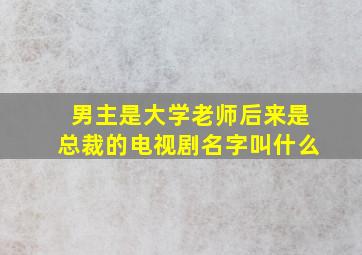 男主是大学老师后来是总裁的电视剧名字叫什么